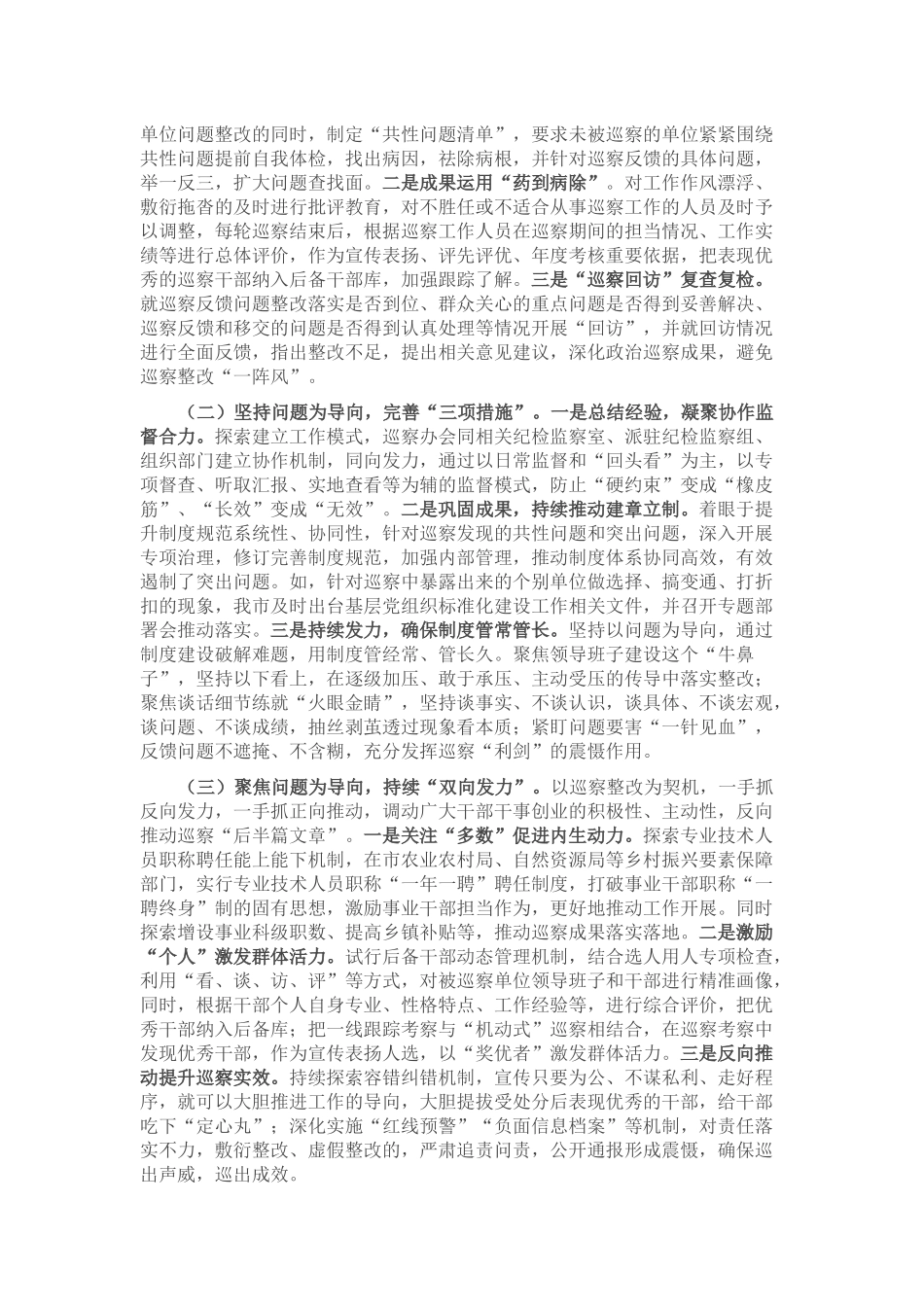 单位问题整改的同时，制定“共性问题清单”，要求未被巡察的单位紧紧围绕共性问题提前自我体检，找出病因，祛除病根，并针对巡察反馈的具体问题，举一反三，扩大问题查找面。二是成果运用“药到病除”。对工作作风漂浮、敷衍拖沓的及时进行批评教育，对不胜任或不适合从事巡察工作的人员及时予以调整，每轮巡察结束后，根据巡察工作人员在巡察期间的担当情况、工作实绩等进行总体评价，作为宣传表扬、评先评优、年度考核重要依据，把表现优秀的巡察干部纳入后备干部库，加强跟踪了解。三是“巡察回访”复查复检。就巡察反馈问题整改落实是否到位、群众关心的重点问题是否得到妥善解决、巡察反馈和移交的问题是否得到认真处理等情况开展“回访”，并就回访情况进行全面反馈，指出整改不足，提出相关意见建议，深化政治巡察成果，避免巡察整改“一阵风”。

（二）坚持问题为导向，完善“三项措施”。一是总结经验，凝聚协作监督合力。探索建立工作模式，巡察办会同相关纪检监察室、派驻纪检监察组、组织部门建立协作机制，同向发力，通过以日常监督和“回头看”为主，以专项督查、听取汇报、实地查看等为辅的监督模式，防止“硬约束”变成“橡皮筋”、“长效”变成“无效”。二是巩固成果，持续推动建章立制。着眼于提升制度规范系统性、协同性，针对巡察发现的共性问题和突出问题，深入开展专项治理，修订完善制度规范，加强内部管理，推动制度体系协同高效，有效遏制了突出问题。如，针对巡察中暴露出来的个别单位做选择、搞变通、打折扣的现象，我市及时出台基层党组织标准化建设工作相关文件，并召开专题部署会推动落实。三是持续发力，确保制度管常管长。坚持以问题为导向，通过制度建设破解难题，用制度管经常、管长久。聚焦领导班子建设这个“牛鼻子”，坚持以下看上，在逐级加压、敢于承压、主动受压的传导中落实整改；聚焦谈话细节练就“火眼金睛”，坚持谈事实、不谈认识，谈具体、不谈宏观，谈问题、不谈成绩，抽丝剥茧透过现象看本质；紧盯问题要害“一针见血”，反馈问题不遮掩、不含糊，充分发挥巡察“利剑”的震慑作用。

（三）聚焦问题为导向，持续“双向发力”。以巡察整改为契机，一手抓反向发力，一手抓正向推动，调动广大干部干事创业的积极性、主动性，反向推动巡察“后半篇文章”。一是关注“多数”促进内生动力。探索专业技术人员职称聘任能上能下机制，在市农业农村局、自然资源局等乡村振兴要素保障部门，实行专业技术人员职称“一年一聘”聘任制度，打破事业干部职称“一聘终身”制的固有思想，激励事业干部担当作为，更好地推动工作开展。同时探索增设事业科级职数、提高乡镇补贴等，推动巡察成果落实落地。二是激励“个人”激发群体活力。试行后备干部动态管理机制，结合选人用人专项检查，利用“看、谈、访、评”等方式，对被巡察单位领导班子和干部进行精准画像，同时，根据干部个人自身专业、性格特点、工作经验等，进行综合评价，把优秀干部纳入后备库；把一线跟踪考察与“机动式”巡察相结合，在巡察考察中发现优秀干部，作为宣传表扬人选，以“奖优者”激发群体活力。三是反向推动提升巡察实效。持续探索容错纠错机制，宣传只要为公、不谋私利、走好程序，就可以大胆推进工作的导向，大胆提拔受处分后表现优秀的干部，给干部吃下“定心丸”；深化实施“红线预警”“负面信息档案”等机制，对责任落实不力，敷衍整改、虚假整改的，严肃追责问责，公开通报形成震慑，确保巡出声威，巡出成效。